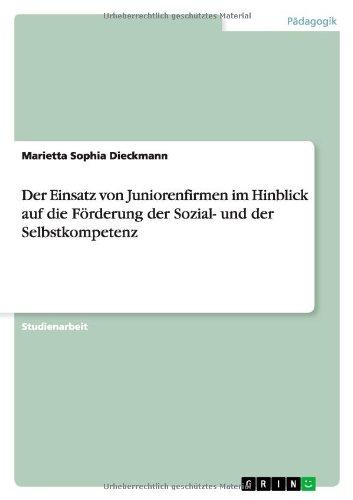 Urheberrechtlich geschütztes Material

Pädagogik

Marietta Sophia Dieckmann

Der Einsatz von Juniorenfirmen im Hinblick auf die Förderung der Sozial- und der Selbstkompetenz

Studienarbeit

Urheberrechtlich geschütztes Material

GRIN